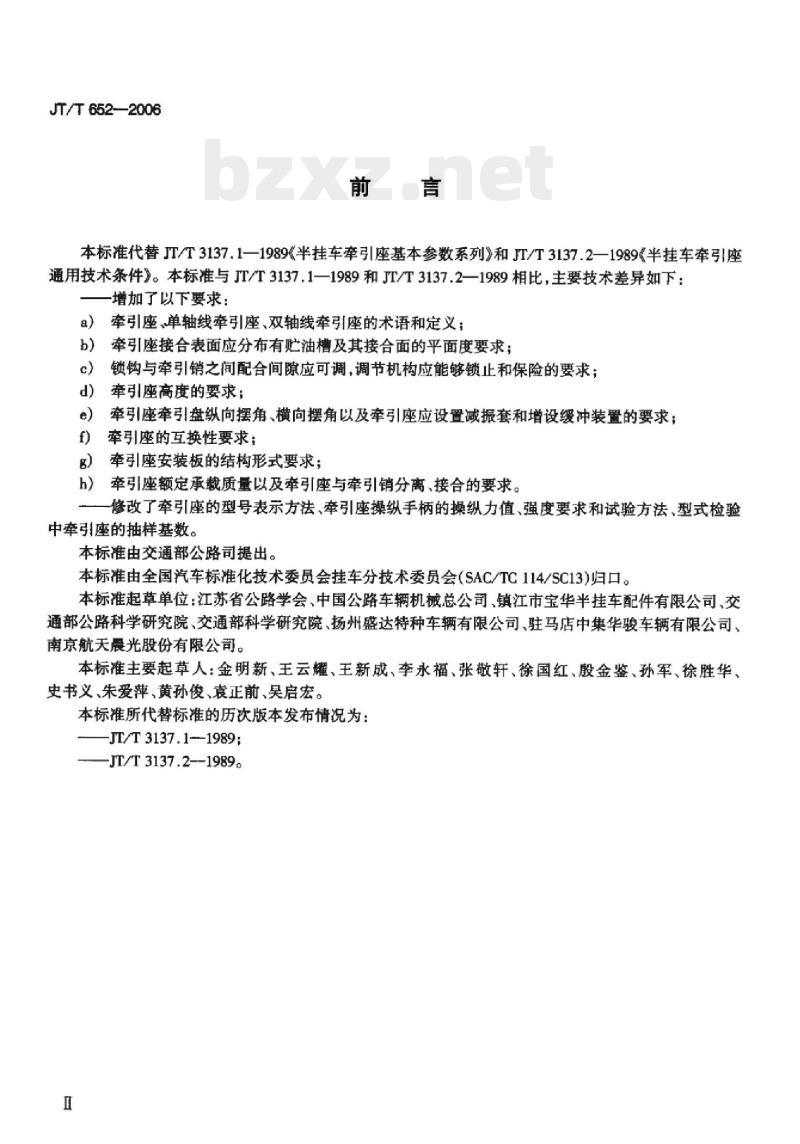 JT/T 652—2006

bzxz.net

前　言

本标准代替 JT/T 3137.1—1989《半挂车牵引座基本参数系列》和 JT/T 3137.2—1989《半挂车牵引座通用技术条件》。本标准与 JT/T 3137.1—1989 和 JT/T 3137.2—1989 相比，主要技术差异如下：

——增加了以下要求：

a) 牵引座、单轴线牵引座、双轴线牵引座的术语和定义；

b) 牵引座接合表面应分布有贮油槽及其接合面的平面度要求；

c) 锁钩与牵引销之间配合间隙应可调，调节机构应能够锁止和保险的要求；

d) 牵引座高度的要求；

e) 牵引座牵引盘纵向摆角、横向摆角以及牵引座应设置减振套和增设缓冲装置的要求；

f) 牵引座的互换性要求；

g) 牵引座安装板的结构形式要求；

h) 牵引座额定承载质量以及牵引座与牵引销分离、接合的要求。

——修改了牵引座的型号表示方法、牵引座操纵手柄的操纵力值、强度要求和试验方法、型式检验中牵引座的抽样基数。

本标准由交通部公路司提出。

本标准由全国汽车标准化技术委员会挂车分技术委员会(SAC/TC 114/SC13)归口。

本标准起草单位：江苏省公路学会、中国公路车辆机械总公司、镇江市宝华半挂车配件有限公司、交通部公路科学研究院、交通部科学研究院、扬州盛达特种车辆有限公司、驻马店中集华骏车辆有限公司、南京航天晨光股份有限公司。

本标准主要起草人：金明新、王云耀、王新成、李永福、张敬轩、徐国红、殷金鉴、孙军、徐胜华、史书义、朱爱萍、黄孙俊、袁正前、吴启宏。

本标准所代替标准的历次版本发布情况为：

——JT/T 3137.1—1989；

——JT/T 3137.2—1989。

Ⅱ